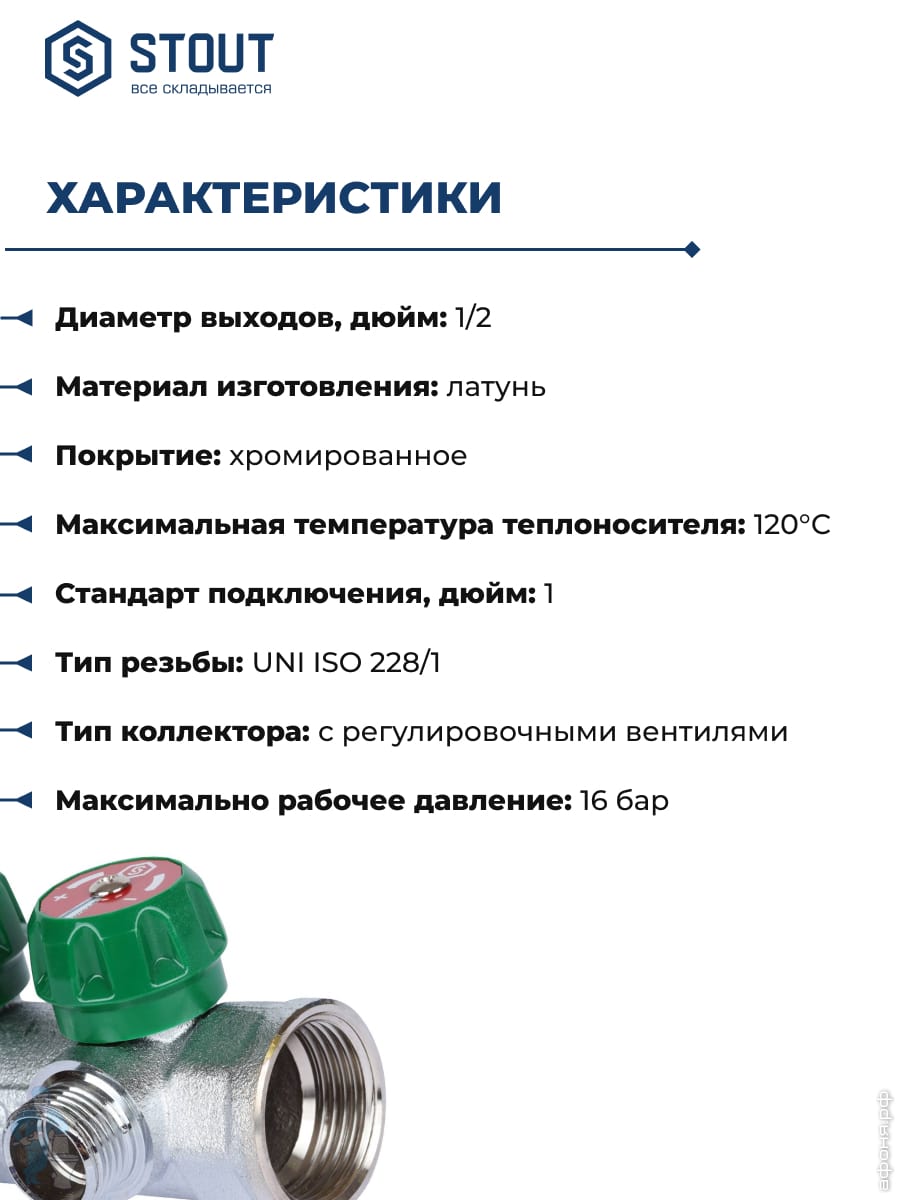 STOUT
все складывается

ХАРАКТЕРИСТИКИ

Диаметр выходов, дюйм: 1/2

Материал изготовления: латунь

Покрытие: хромированное

Максимальная температура теплоносителя: 120°C

Стандарт подключения, дюйм: 1

Тип резьбы: UNI ISO 228/1

Тип коллектора: с регулировочными вентилями

Максимально рабочее давление: 16 бар

афоня.рф